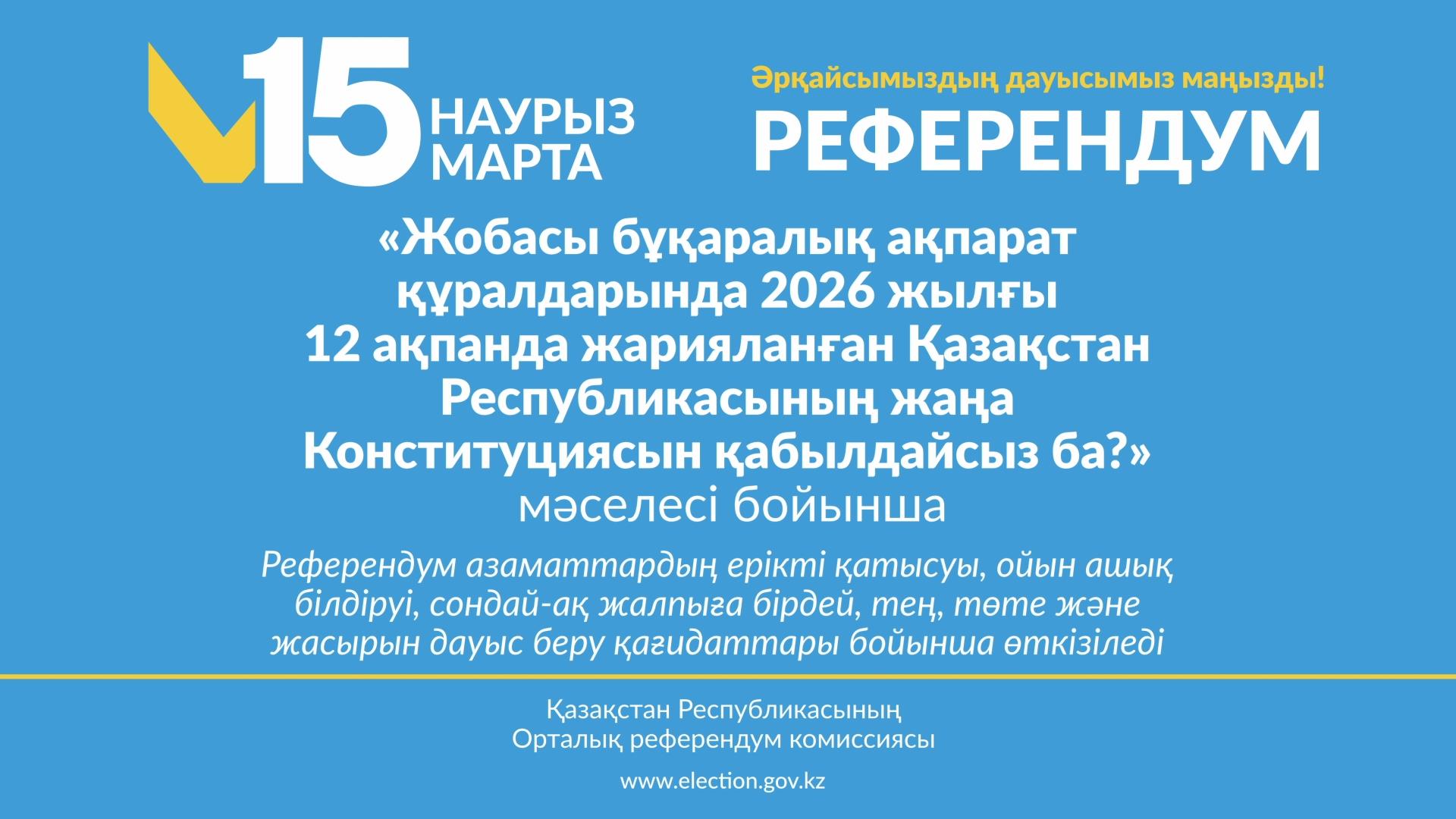 15
НАУРЫЗ
МАРТА

Әрқайсымыздың дауысымыз маңызды!
РЕФЕРЕНДУМ

«Жобасы бұқаралық ақпарат құралдарында 2026 жылғы 12 ақпанда жарияланған Қазақстан Республикасының жаңа Конституциясын қабылдайсыз ба?» мәселесі бойынша

Референдум азаматтардың ерікті қатысуы, ойын ашық білдіруі, сондай-ақ жалпыға бірдей, тең, төте және жасырын дауыс беру қағидаттары бойынша өткізіледі

Қазақстан Республикасының
Орталық референдум комиссиясы

www.election.gov.kz